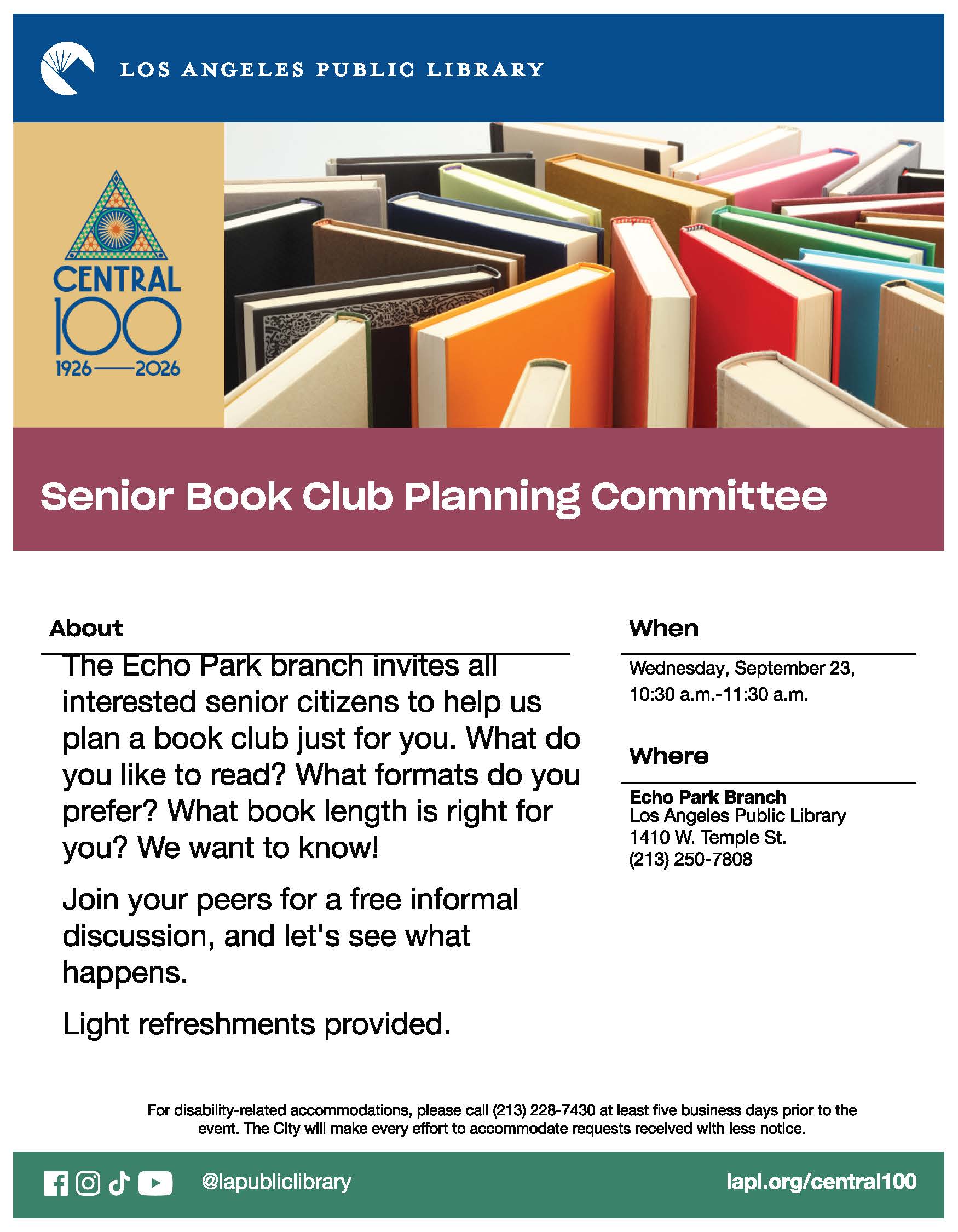 LOS ANGELES PUBLIC LIBRARY

CENTRAL
100
1926—2026

Senior Book Club Planning Committee

About

The Echo Park branch invites all interested senior citizens to help us plan a book club just for you. What do you like to read? What formats do you prefer? What book length is right for you? We want to know!

Join your peers for a free informal discussion, and let's see what happens.

Light refreshments provided.

When

Wednesday, September 23,
10:30 a.m.-11:30 a.m.

Where

Echo Park Branch
Los Angeles Public Library
1410 W. Temple St.
(213) 250-7808

For disability-related accommodations, please call (213) 228-7430 at least five business days prior to the event. The City will make every effort to accommodate requests received with less notice.

@lapubliclibrary

lapl.org/central100